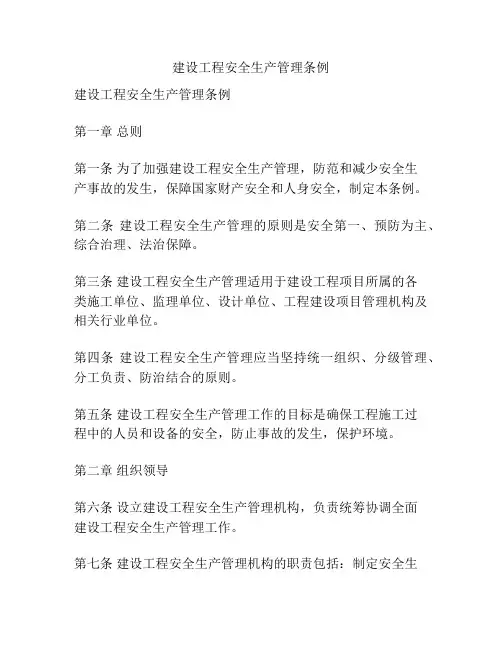 建设工程安全生产管理条例

建设工程安全生产管理条例

第一章 总则

第一条 为了加强建设工程安全生产管理，防范和减少安全生产事故的发生，保障国家财产安全和人身安全，制定本条例。

第二条 建设工程安全生产管理的原则是安全第一、预防为主、综合治理、法治保障。

第三条 建设工程安全生产管理适用于建设工程项目所属的各类施工单位、监理单位、设计单位、工程建设项目管理机构及相关行业单位。

第四条 建设工程安全生产管理应当坚持统一组织、分级管理、分工负责、防治结合的原则。

第五条 建设工程安全生产管理工作的目标是确保工程施工过程中的人员和设备的安全，防止事故的发生，保护环境。

第二章 组织领导

第六条 设立建设工程安全生产管理机构，负责统筹协调全面建设工程安全生产管理工作。

第七条 建设工程安全生产管理机构的职责包括：制定安全生